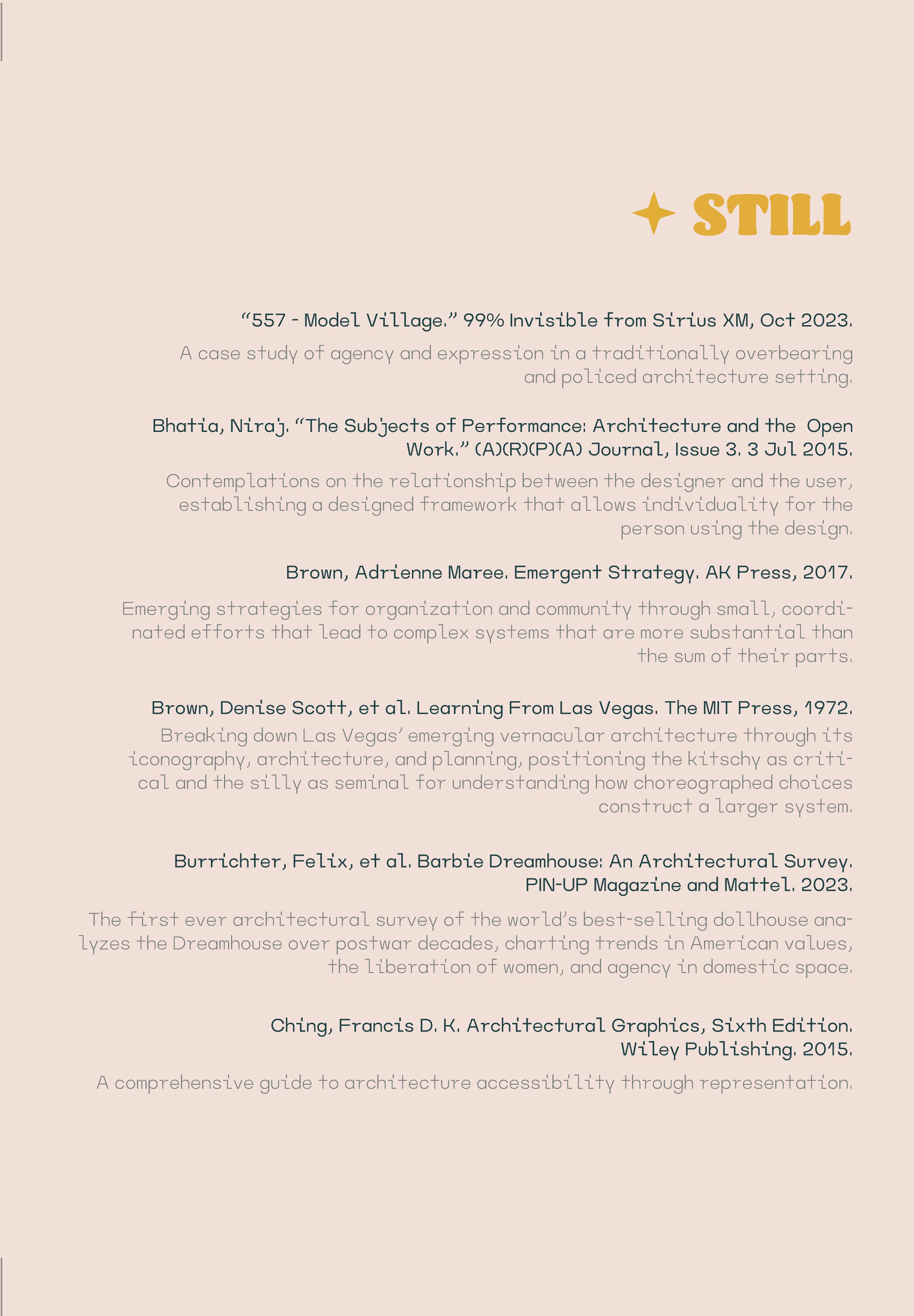 STILL

“557 - Model Village.” 99% Invisible from Sirius XM, Oct 2023.

A case study of agency and expression in a traditionally overbearing and policed architecture setting.

Bhatia, Niraj. “The Subjects of Performance: Architecture and the Open Work.” (A)(R)(P)(A) Journal, Issue 3. 3 Jul 2015.

Contemplations on the relationship between the designer and the user, establishing a designed framework that allows individuality for the person using the design.

Brown, Adrienne Maree. Emergent Strategy. AK Press, 2017.

Emerging strategies for organization and community through small, coordinated efforts that lead to complex systems that are more substantial than the sum of their parts.

Brown, Denise Scott, et al. Learning From Las Vegas. The MIT Press, 1972.

Breaking down Las Vegas’ emerging vernacular architecture through its iconography, architecture, and planning, positioning the kitschy as critical and the silly as seminal for understanding how choreographed choices construct a larger system.

Burrichter, Felix, et al. Barbie Dreamhouse: An Architectural Survey. PIN-UP Magazine and Mattel. 2023.

The first ever architectural survey of the world’s best-selling dollhouse analyzes the Dreamhouse over postwar decades, charting trends in American values, the liberation of women, and agency in domestic space.

Ching, Francis D. K. Architectural Graphics, Sixth Edition. Wiley Publishing. 2015.

A comprehensive guide to architecture accessibility through representation.